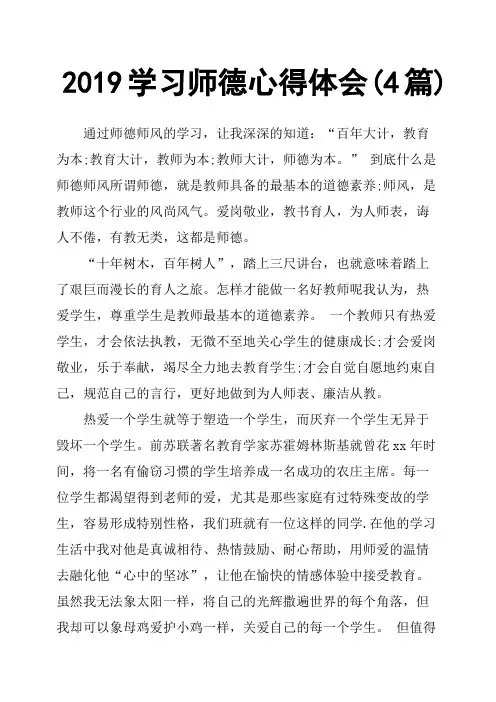 2019 学习师德心得体会(4 篇)

通过师德师风的学习，让我深深的知道：“百年大计，教育为本;教育大计，教师为本;教师大计，师德为本。” 到底什么是师德师风所谓师德，就是教师具备的最基本的道德素养;师风，是教师这个行业的风尚风气。爱岗敬业，教书育人，为人师表，诲人不倦，有教无类，这都是师德。

“十年树木，百年树人”，踏上三尺讲台，也就意味着踏上了艰巨而漫长的育人之旅。怎样才能做一名好教师呢我认为，热爱学生，尊重学生是教师最基本的道德素养。 一个教师只有热爱学生，才会依法执教，无微不至地关心学生的健康成长;才会爱岗敬业，乐于奉献，竭尽全力地去教育学生;才会自觉自愿地约束自己，规范自己的言行，更好地做到为人师表、廉洁从教。

热爱一个学生就等于塑造一个学生，而厌弃一个学生无异于毁坏一个学生。前苏联著名教育学家苏霍姆林斯基就曾花 xx 年时间，将一名有偷窃习惯的学生培养成一名成功的农庄主席。每一位学生都渴望得到老师的爱，尤其是那些家庭有过特殊变故的学生，容易形成特别性格，我们班就有一位这样的同学.在他的学习生活中我对他是真诚相待、热情鼓励、耐心帮助，用师爱的温情去融化他“心中的坚冰”，让他在愉快的情感体验中接受教育。虽然我无法象太阳一样，将自己的光辉撒遍世界的每个角落，但我却可以象母鸡爱护小鸡一样，关爱自己的每一个学生。 但值得